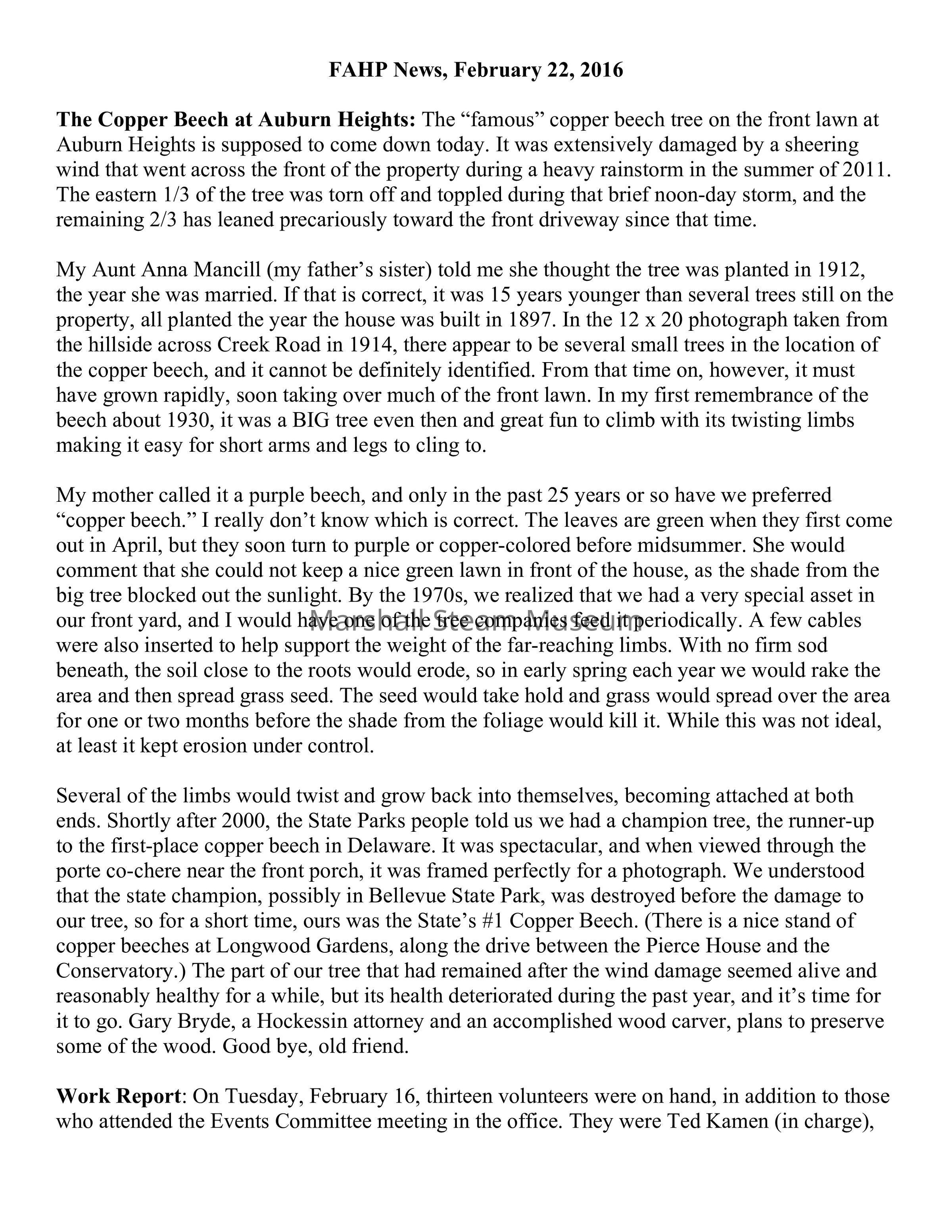 FAHP News, February 22, 2016

The Copper Beech at Auburn Heights: The “famous” copper beech tree on the front lawn at Auburn Heights is supposed to come down today. It was extensively damaged by a sheering wind that went across the front of the property during a heavy rainstorm in the summer of 2011. The eastern 1/3 of the tree was torn off and toppled during that brief noon-day storm, and the remaining 2/3 has leaned precariously toward the front driveway since that time.

My Aunt Anna Mancill (my father’s sister) told me she thought the tree was planted in 1912, the year she was married. If that is correct, it was 15 years younger than several trees still on the property, all planted the year the house was built in 1897. In the 12 x 20 photograph taken from the hillside across Creek Road in 1914, there appear to be several small trees in the location of the copper beech, and it cannot be definitely identified. From that time on, however, it must have grown rapidly, soon taking over much of the front lawn. In my first remembrance of the beech about 1930, it was a BIG tree even then and great fun to climb with its twisting limbs making it easy for short arms and legs to cling to.

My mother called it a purple beech, and only in the past 25 years or so have we preferred “copper beech.” I really don’t know which is correct. The leaves are green when they first come out in April, but they soon turn to purple or copper-colored before midsummer. She would comment that she could not keep a nice green lawn in front of the house, as the shade from the big tree blocked out the sunlight. By the 1970s, we realized that we had a very special asset in our front yard, and I would have one of the tree companies feed it periodically. A few cables were also inserted to help support the weight of the far-reaching limbs. With no firm sod beneath, the soil close to the roots would erode, so in early spring each year we would rake the area and then spread grass seed. The seed would take hold and grass would spread over the area for one or two months before the shade from the foliage would kill it. While this was not ideal, at least it kept erosion under control.

Marshall Steam Museum

Several of the limbs would twist and grow back into themselves, becoming attached at both ends. Shortly after 2000, the State Parks people told us we had a champion tree, the runner-up to the first-place copper beech in Delaware. It was spectacular, and when viewed through the porte co-chere near the front porch, it was framed perfectly for a photograph. We understood that the state champion, possibly in Bellevue State Park, was destroyed before the damage to our tree, so for a short time, ours was the State’s #1 Copper Beech. (There is a nice stand of copper beeches at Longwood Gardens, along the drive between the Pierce House and the Conservatory.) The part of our tree that had remained after the wind damage seemed alive and reasonably healthy for a while, but its health deteriorated during the past year, and it’s time for it to go. Gary Bryde, a Hockessin attorney and an accomplished wood carver, plans to preserve some of the wood. Good bye, old friend.

Work Report: On Tuesday, February 16, thirteen volunteers were on hand, in addition to those who attended the Events Committee meeting in the office. They were Ted Kamen (in charge),